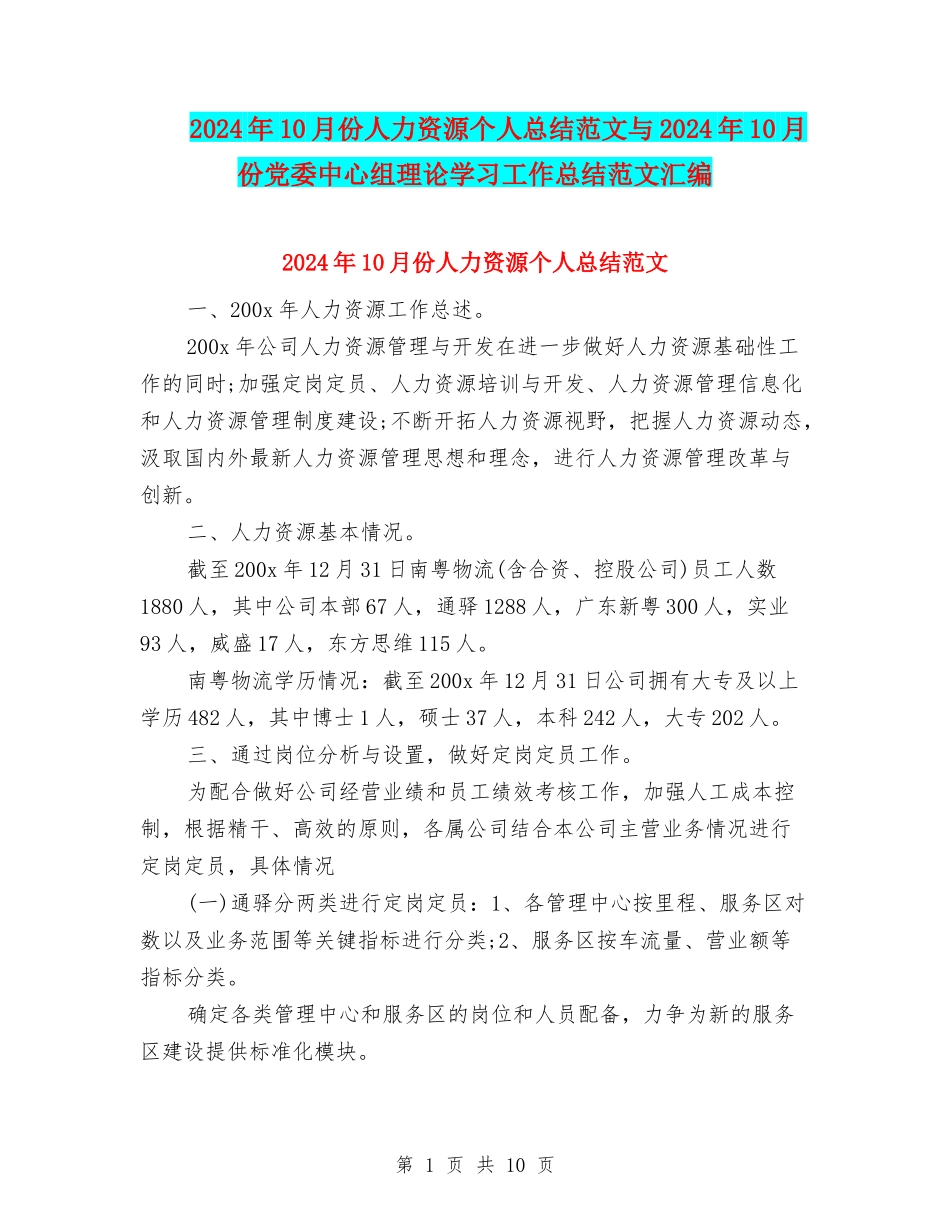 2024年10月份人力资源个人总结范文与2024年10月份党委中心组理论学习工作总结范文汇编

2024年10月份人力资源个人总结范文

一、200x年人力资源工作总述。

200x年公司人力资源管理与开发在进一步做好人力资源基础性工作的同时;加强定岗定员、人力资源培训与开发、人力资源管理信息化和人力资源管理制度建设;不断开拓人力资源视野，把握人力资源动态，汲取国内外最新人力资源管理思想和理念，进行人力资源管理改革与创新。

二、人力资源基本情况。

截至200x年12月31日南粤物流(含合资、控股公司)员工人数1880人，其中公司本部67人，通驿1288人，广东新粤300人，实业93人，威盛17人，东方思维115人。

南粤物流学历情况：截至200x年12月31日公司拥有大专及以上学历482人，其中博士1人，硕士37人，本科242人，大专202人。

三、通过岗位分析与设置，做好定岗定员工作。

为配合做好公司经营业绩和员工绩效考核工作，加强人工成本控制，根据精干、高效的原则，各属公司结合本公司主营业务情况进行定岗定员，具体情况

(一)通驿分两类进行定岗定员：1、各管理中心按里程、服务区对数以及业务范围等关键指标进行分类;2、服务区按车流量、营业额等指标分类。

确定各类管理中心和服务区的岗位和人员配备，力争为新的服务区建设提供标准化模块。

第 1 页 共 10 页